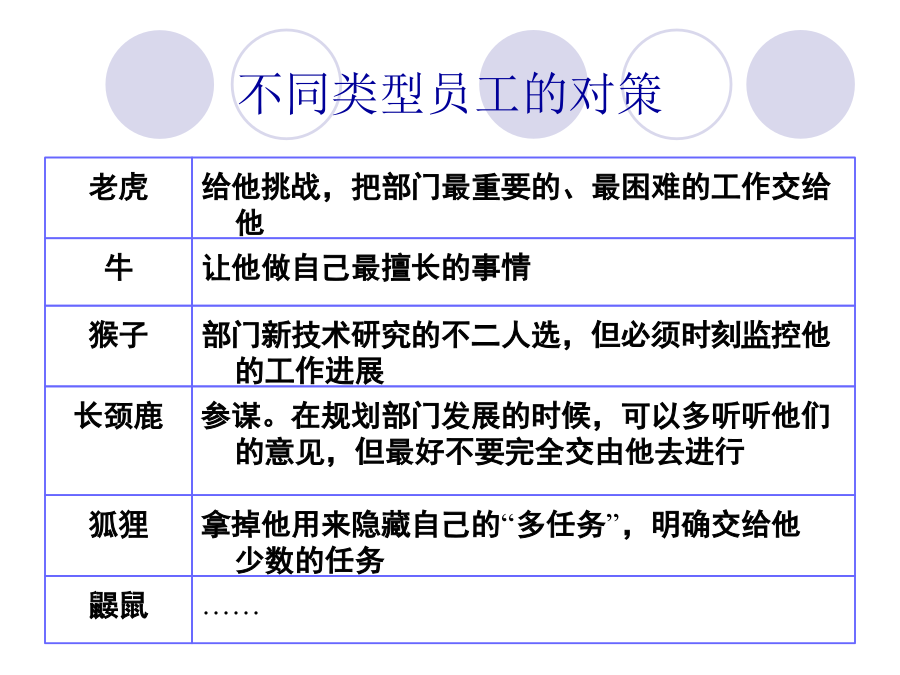 不同类型员工的对策

| 老虎 | 给他挑战，把部门最重要的、最困难的工作交给他 |
|---|---|
| 牛 | 让他做自己最擅长的事情 |
| 猴子 | 部门新技术研究的不二人选，但必须时刻监控他的工作进展 |
| 长颈鹿 | 参谋。在规划部门发展的时候，可以多听听他们的意见，但最好不要完全交由他去进行 |
| 狐狸 | 拿掉他用来隐藏自己的“多任务”，明确交给他少数的任务 |
| 鼹鼠 | …… |